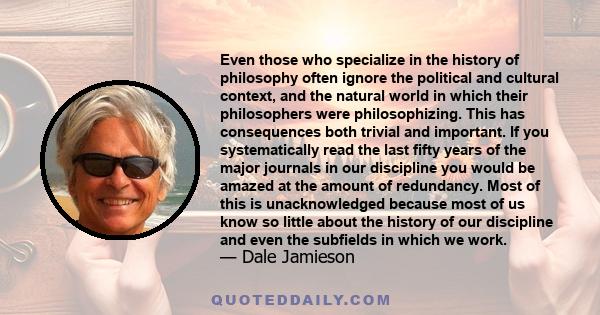 Even those who specialize in the history of philosophy often ignore the political and cultural context, and the natural world in which their philosophers were philosophizing. This has consequences both trivial and important. If you systematically read the last fifty years of the major journals in our discipline you would be amazed at the amount of redundancy. Most of this is unacknowledged because most of us know so little about the history of our discipline and even the subfields in which we work.
— Dale Jamieson

QUOTEDDAILY.COM